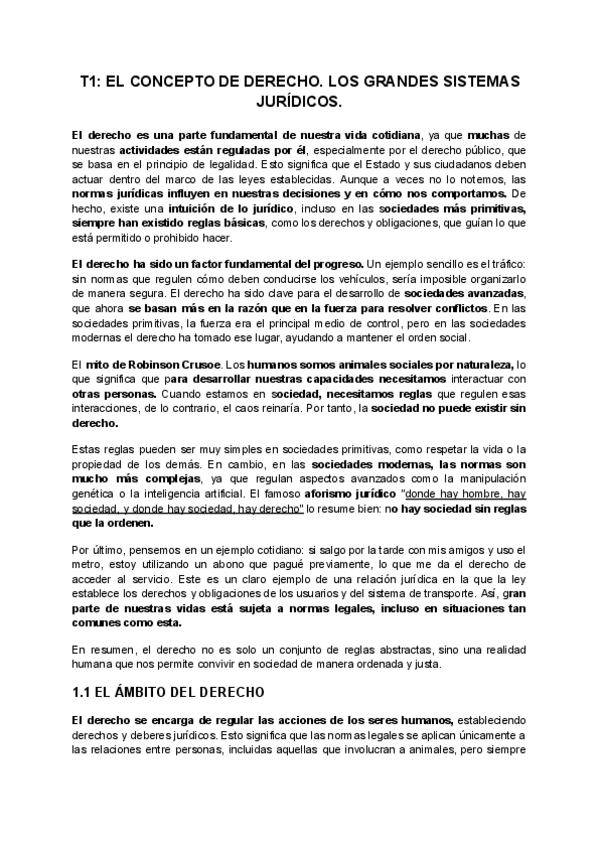 T1: EL CONCEPTO DE DERECHO. LOS GRANDES SISTEMAS JURÍDICOS.

El derecho es una parte fundamental de nuestra vida cotidiana, ya que muchas de nuestras actividades están reguladas por él, especialmente por el derecho público, que se basa en el principio de legalidad. Esto significa que el Estado y sus ciudadanos deben actuar dentro del marco de las leyes establecidas. Aunque a veces no lo notemos, las normas jurídicas influyen en nuestras decisiones y en cómo nos comportamos. De hecho, existe una intuición de lo jurídico, incluso en las sociedades más primitivas, siempre han existido reglas básicas, como los derechos y obligaciones, que guían lo que está permitido o prohibido hacer.

El derecho ha sido un factor fundamental del progreso. Un ejemplo sencillo es el tráfico: sin normas que regulen cómo deben conducirse los vehículos, sería imposible organizarlo de manera segura. El derecho ha sido clave para el desarrollo de sociedades avanzadas, que ahora se basan más en la razón que en la fuerza para resolver conflictos. En las sociedades primitivas, la fuerza era el principal medio de control, pero en las sociedades modernas el derecho ha tomado ese lugar, ayudando a mantener el orden social.

El mito de Robinson Crusoe. Los humanos somos animales sociales por naturaleza, lo que significa que para desarrollar nuestras capacidades necesitamos interactuar con otras personas. Cuando estamos en sociedad, necesitamos reglas que regulen esas interacciones, de lo contrario, el caos reinaría. Por tanto, la sociedad no puede existir sin derecho.

Estas reglas pueden ser muy simples en sociedades primitivas, como respetar la vida o la propiedad de los demás. En cambio, en las sociedades modernas, las normas son mucho más complejas, ya que regulan aspectos avanzados como la manipulación genética o la inteligencia artificial. El famoso aforismo jurídico "donde hay hombre, hay sociedad, y donde hay sociedad, hay derecho" lo resume bien: no hay sociedad sin reglas que la ordenen.

Por último, pensemos en un ejemplo cotidiano: si salgo por la tarde con mis amigos y uso el metro, estoy utilizando un abono que pagué previamente, lo que me da el derecho de acceder al servicio. Este es un claro ejemplo de una relación jurídica en la que la ley establece los derechos y obligaciones de los usuarios y del sistema de transporte. Así, gran parte de nuestras vidas está sujeta a normas legales, incluso en situaciones tan comunes como esta.

En resumen, el derecho no es solo un conjunto de reglas abstractas, sino una realidad humana que nos permite convivir en sociedad de manera ordenada y justa.

1.1 EL ÁMBITO DEL DERECHO

El derecho se encarga de regular las acciones de los seres humanos, estableciendo derechos y deberes jurídicos. Esto significa que las normas legales se aplican únicamente a las relaciones entre personas, incluidas aquellas que involucran a animales, pero siempre